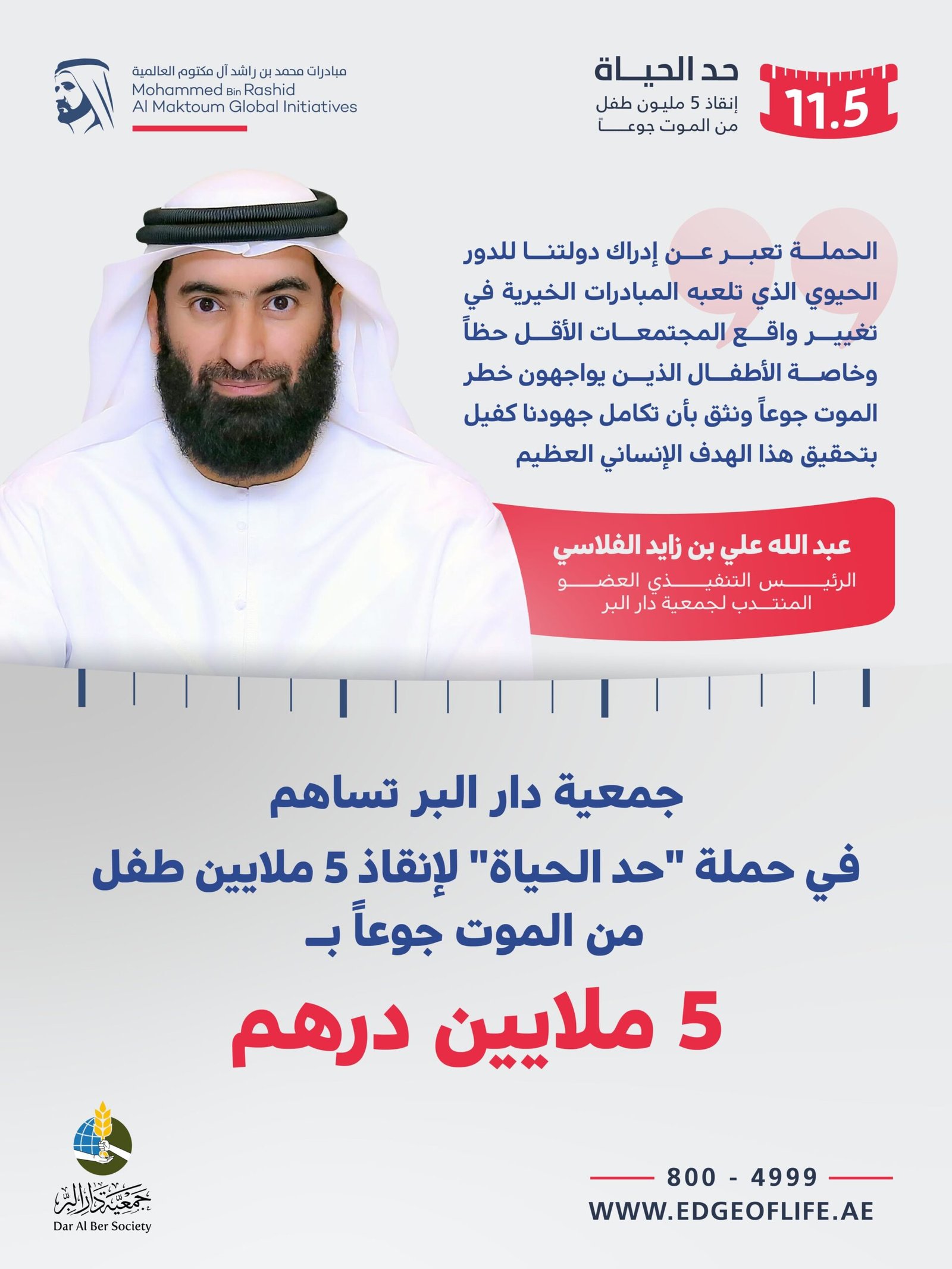 11.5
حد الحياة
إنقاذ 5 مليون طفل
من الموت جوعاً

مبادرات محمد بن راشد آل مكتوم العالمية
Mohammed Bin Rashid
Al Maktoum Global Initiatives

الحملة تعبر عن إدراك دولتنا للدور الحيوي الذي تلعبه المبادرات الخيرية في تغيير واقع المجتمعات الأقل حظاً وخاصة الأطفال الذين يواجهون خطر الموت جوعاً ونثق بأن تكامل جهودنا كفيل بتحقيق هذا الهدف الإنساني العظيم

عبد الله علي بن زايد الفلاسي
الرئيس التنفيذي العضو المنتدب لجمعية دار البر

جمعية دار البر تساهم
في حملة "حد الحياة" لإنقاذ 5 ملايين طفل
من الموت جوعاً بـ
5 ملايين درهم

جمعية دار البر
Dar Al Ber Society

800 - 4999
WWW.EDGEOFLIFE.AE